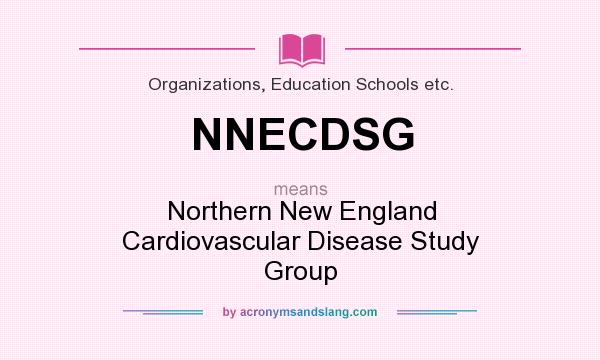 Organizations, Education Schools etc.

NNECDSG

means

Northern New England Cardiovascular Disease Study Group

by acronymsandslang.com